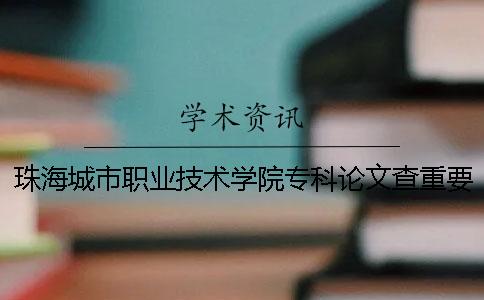 学术资讯

珠海城市职业技术学院专科论文查重要